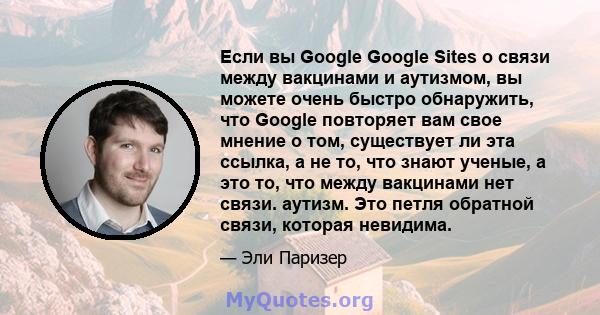 Если вы Google Google Sites о связи между вакцинами и аутизмом, вы можете очень быстро обнаружить, что Google повторяет вам свое мнение о том, существует ли эта ссылка, а не то, что знают ученые, а это то, что между вакцинами нет связи. аутизм. Это петля обратной связи, которая невидима.

— Эли Паризер

MyQuotes.org